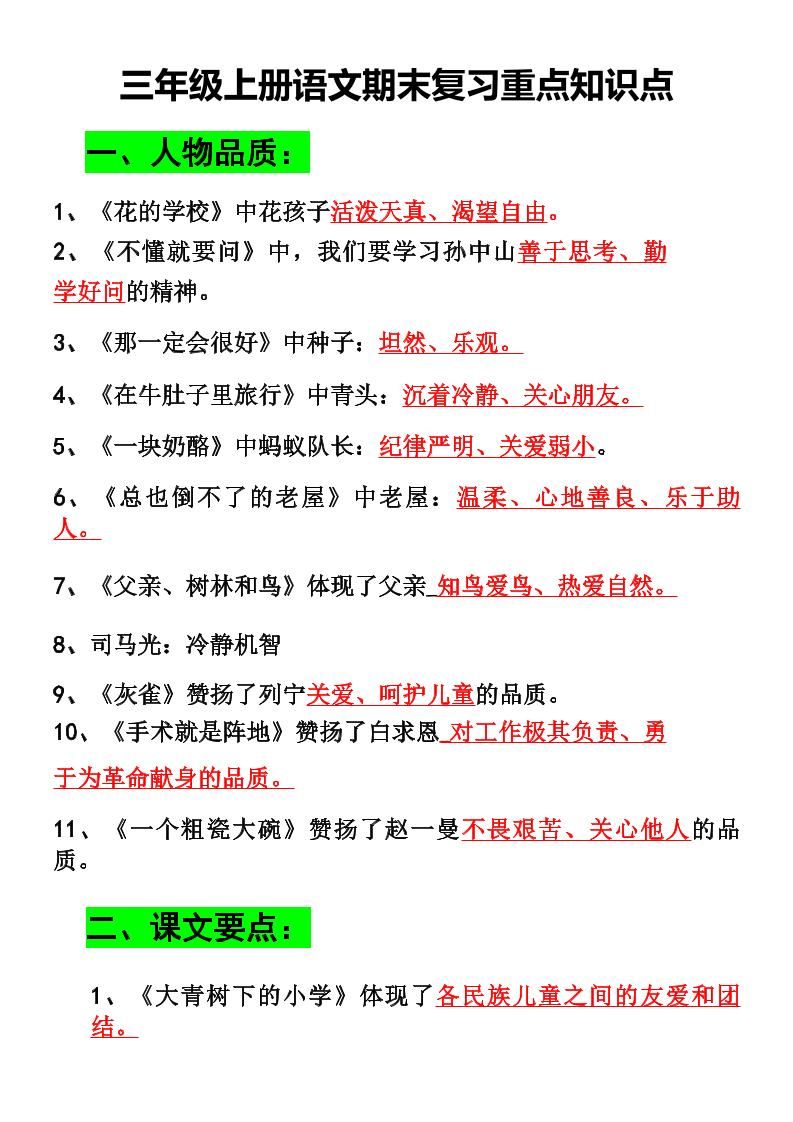 三年级上册语文期末复习重点知识点

一、人物品质：

1、《花的学校》中花孩子活泼天真、渴望自由。

2、《不懂就要问》中，我们要学习孙中山善于思考、勤学好问的精神。

3、《那一定会很好》中种子：坦然、乐观。

4、《在牛肚子里旅行》中青头：沉着冷静、关心朋友。

5、《一块奶酪》中蚂蚁队长：纪律严明、关爱弱小。

6、《总也倒不了的老屋》中老屋：温柔、心地善良、乐于助人。

7、《父亲、树林和鸟》体现了父亲 知鸟爱鸟、热爱自然。

8、司马光：冷静机智

9、《灰雀》赞扬了列宁关爱、呵护儿童的品质。

10、《手术就是阵地》赞扬了白求恩 对工作极其负责、勇于为革命献身的品质。

11、《一个粗瓷大碗》赞扬了赵一曼不畏艰苦、关心他人的品质。

二、课文要点：

1、《大青树下的小学》体现了各民族儿童之间的友爱和团结。